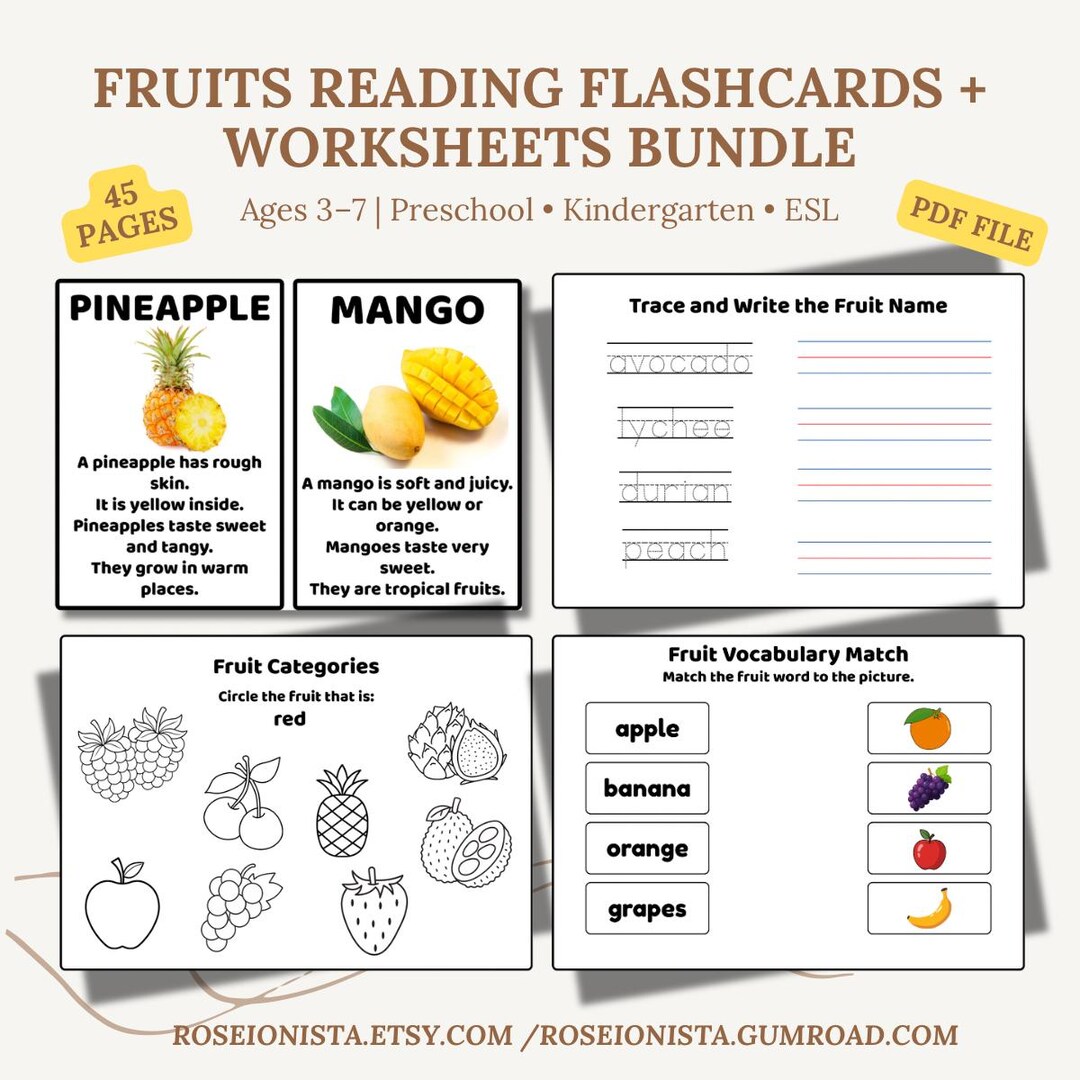 FRUITS READING FLASHCARDS + WORKSHEETS BUNDLE

45 PAGES

Ages 3–7 | Preschool • Kindergarten • ESL

PDF FILE

PINEAPPLE

A pineapple has rough skin.
It is yellow inside.
Pineapples taste sweet and tangy.
They grow in warm places.

MANGO

A mango is soft and juicy.
It can be yellow or orange.
Mangoes taste very sweet.
They are tropical fruits.

Trace and Write the Fruit Name

avocado

lychee

durian

peach

Fruit Categories

Circle the fruit that is:

red

Fruit Vocabulary Match

Match the fruit word to the picture.

apple

banana

orange

grapes

ROSEIONISTA.ETSY.COM /ROSEIONISTA.GUMROAD.COM